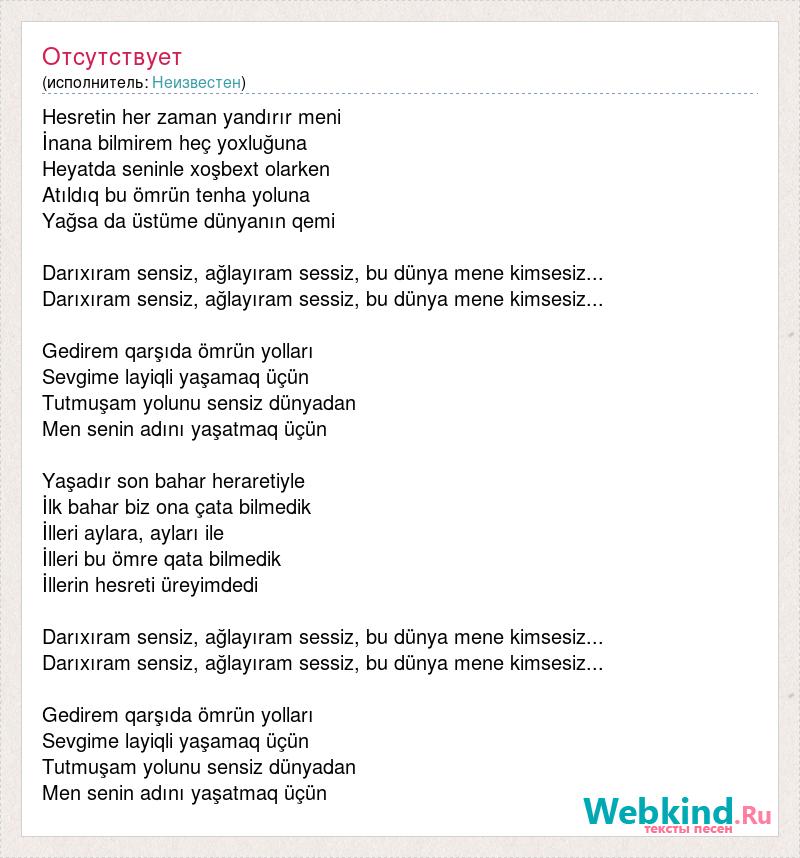 Отсутствует
(исполнитель: Неизвестен)

Hesretin her zaman yandırır meni
İnana bilmirem heç yoxluğuna
Heyatda seninle xoşbext olarken
Atıldıq bu ömrün tenha yoluna
Yağsa da üstüme dünyanın qemi

Darıxıram sensiz, ağlayıram sessiz, bu dünya mene kimsesiz...
Darıxıram sensiz, ağlayıram sessiz, bu dünya mene kimsesiz...

Gedirem qarşıda ömrün yolları
Sevgime layiqli yaşamaq üçün
Tutmuşam yolunu sensiz dünyadan
Men senin adını yaşatmaq üçün

Yaşadır son bahar heraretiyle
İlk bahar biz ona çata bilmedik
İlleri aylara, ayları ile
İlleri bu ömre qata bilmedik
İllerin hesreti üreyimdedi

Darıxıram sensiz, ağlayıram sessiz, bu dünya mene kimsesiz...
Darıxıram sensiz, ağlayıram sessiz, bu dünya mene kimsesiz...

Gedirem qarşıda ömrün yolları
Sevgime layiqli yaşamaq üçün
Tutmuşam yolunu sensiz dünyadan
Men senin adını yaşatmaq üçün

Webkind.Ru
тексты песен